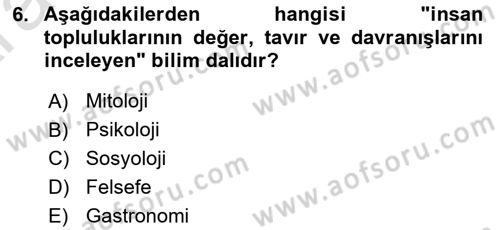 6. Aşağıdakilerden hangisi "insan topluluklarının değer, tavır ve davranışlarını inceleyen" bilim dalıdır?

A) Mitoloji
B) Psikoloji
C) Sosyoloji
D) Felsefe
E) Gastronomi

www.aofsoru.com
www.aofsoru.com
www.aofsoru.com
www.aofsoru.com